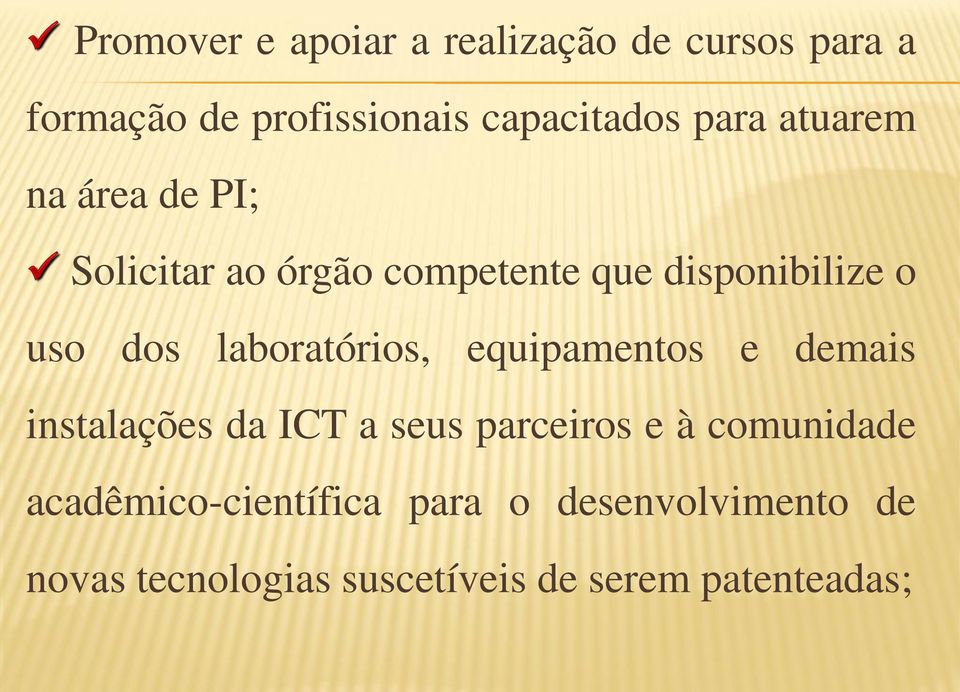 ✓ Promover e apoiar a realização de cursos para a formação de profissionais capacitados para atuarem na área de PI;

✓ Solicitar ao órgão competente que disponibilize o uso dos laboratórios, equipamentos e demais instalações da ICT a seus parceiros e à comunidade acadêmico-científica para o desenvolvimento de novas tecnologias suscetíveis de serem patenteadas;